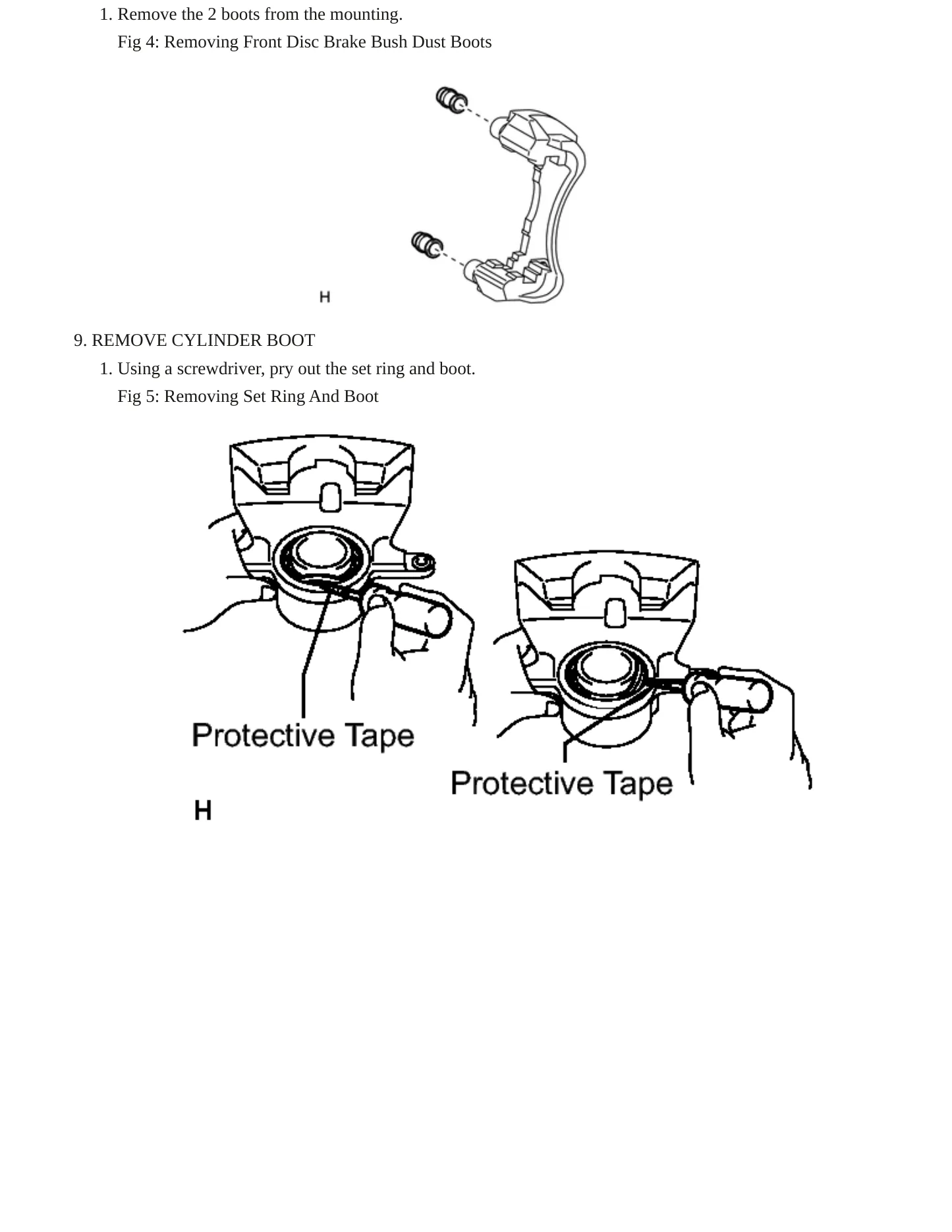 1. Remove the 2 boots from the mounting.

Fig 4: Removing Front Disc Brake Bush Dust Boots

H

9. REMOVE CYLINDER BOOT

1. Using a screwdriver, pry out the set ring and boot.

Fig 5: Removing Set Ring And Boot

Protective Tape

Protective Tape

H